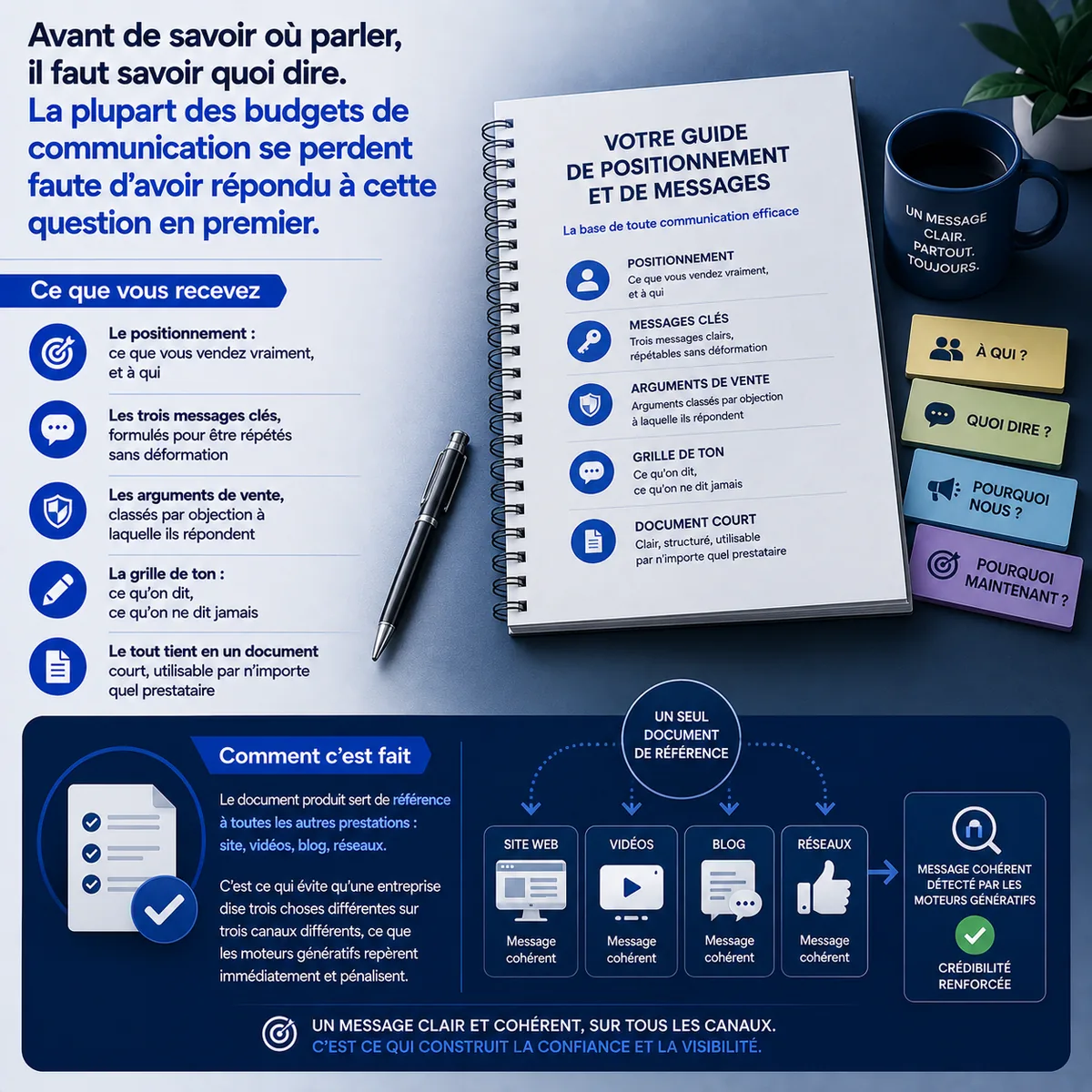 Avant de savoir où parler, il faut savoir quoi dire.
La plupart des budgets de communication se perdent faute d'avoir répondu à cette question en premier.

Ce que vous recevez

Le positionnement : ce que vous vendez vraiment, et à qui

Les trois messages clés, formulés pour être répétés sans déformation

Les arguments de vente, classés par objection à laquelle ils répondent

La grille de ton : ce qu'on dit, ce qu'on ne dit jamais

Le tout tient en un document court, utilisable par n'importe quel prestataire

VOTRE GUIDE DE POSITIONNEMENT ET DE MESSAGES
La base de toute communication efficace

POSITIONNEMENT
Ce que vous vendez vraiment, et à qui

MESSAGES CLÉS
Trois messages clairs, répétables sans déformation

ARGUMENTS DE VENTE
Arguments classés par objection à laquelle ils répondent

GRILLE DE TON
Ce qu'on dit, ce qu'on ne dit jamais

DOCUMENT COURT
Clair, structuré, utilisable par n'importe quel prestataire

UN MESSAGE CLAIR. PARTOUT. TOUJOURS.

À QUI ?
QUOI DIRE ?
POURQUOI NOUS ?
POURQUOI MAINTENANT ?

Comment c'est fait

Le document produit sert de référence à toutes les autres prestations : site, vidéos, blog, réseaux.

C'est ce qui évite qu'une entreprise dise trois choses différentes sur trois canaux différents, ce que les moteurs génératifs repèrent immédiatement et pénalisent.

UN SEUL DOCUMENT DE RÉFÉRENCE

SITE WEB
Message cohérent

VIDÉOS
Message cohérent

BLOG
Message cohérent

RÉSEAUX
Message cohérent

MESSAGE COHÉRENT DÉTECTÉ PAR LES MOTEURS GÉNÉRATIFS
CRÉDIBILITÉ RENFORCÉE

UN MESSAGE CLAIR ET COHÉRENT, SUR TOUS LES CANAUX.
C'EST CE QUI CONSTRUIT LA CONFIANCE ET LA VISIBILITÉ.